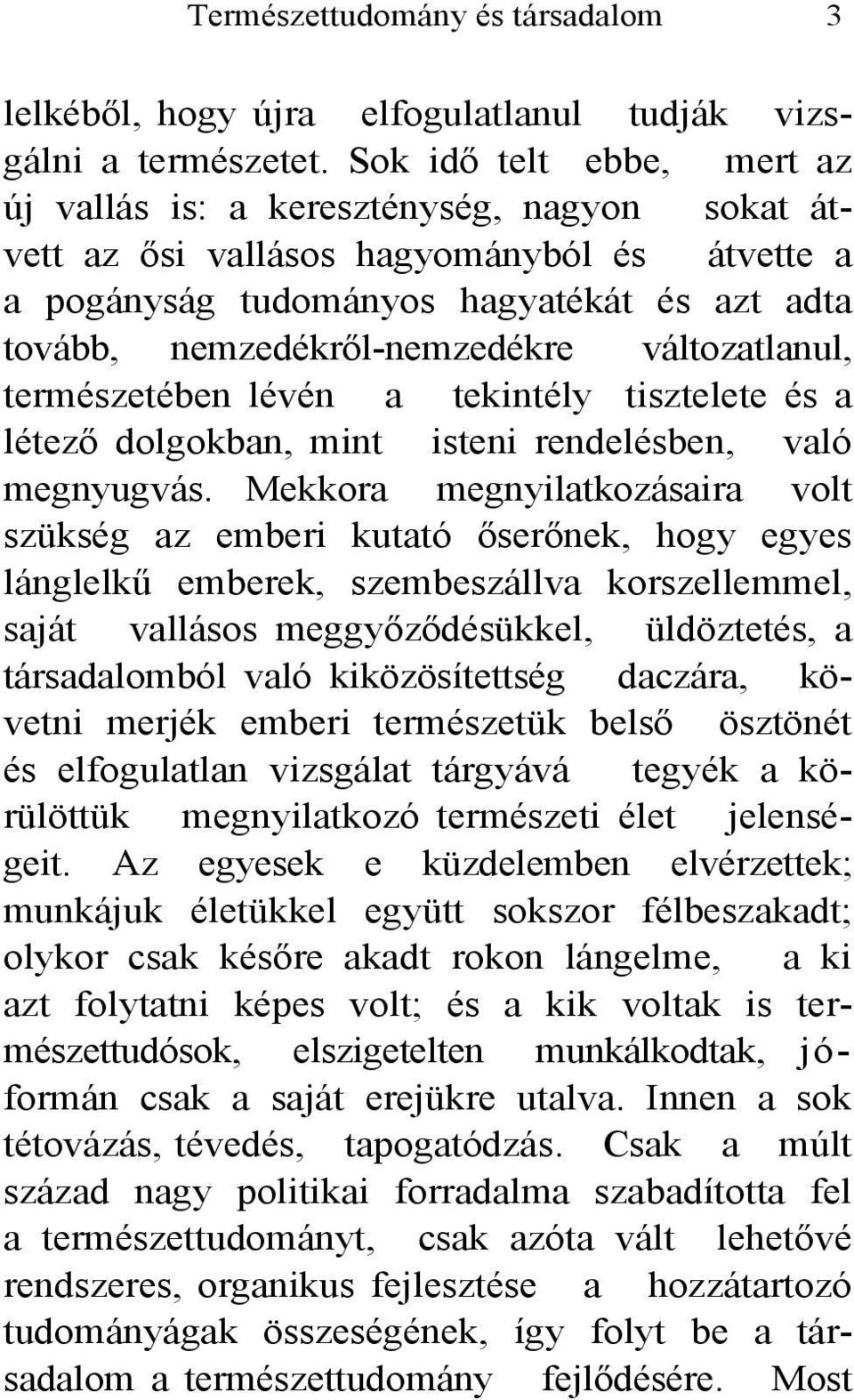 Természettudomány és társadalom 3

lelkéből, hogy újra elfogulatlanul tudják vizsgálni a természetet. Sok idő telt ebbe, mert az új vallás is: a kereszténység, nagyon sokat átvett az ősi vallásos hagyományból és átvette a a pogányság tudományos hagyatékát és azt adta tovább, nemzedékről-nemzedékre változatlanul, természetében lévén a tekintély tisztelete és a létező dolgokban, mint isteni rendelésben, való megnyugvás. Mekkora megnyilatkozásaira volt szükség az emberi kutató őserőnek, hogy egyes lánglelkű emberek, szembeszállva korszellemmel, saját vallásos meggyőződésükkel, üldöztetés, a társadalomból való kiközösítettség daczára, követni merjék emberi természetük belső ösztönét és elfogulatlan vizsgálat tárgyává tegyék a körülöttük megnyilatkozó természeti élet jelenségeit. Az egyesek e küzdelemben elvérzettek; munkájuk életükkel együtt sokszor félbeszakadt; olykor csak későre akadt rokon lángelme, a ki azt folytatni képes volt; és a kik voltak is természettudósok, elszigetelten munkálkodtak, jóformán csak a saját erejükre utalva. Innen a sok tétovázás, tévedés, tapogatódzás. Csak a múlt század nagy politikai forradalma szabadította fel a természettudományt, csak azóta vált lehetővé rendszeres, organikus fejlesztése a hozzátartozó tudományágak összeségének, így folyt be a társadalom a természettudomány fejlődésére. Most